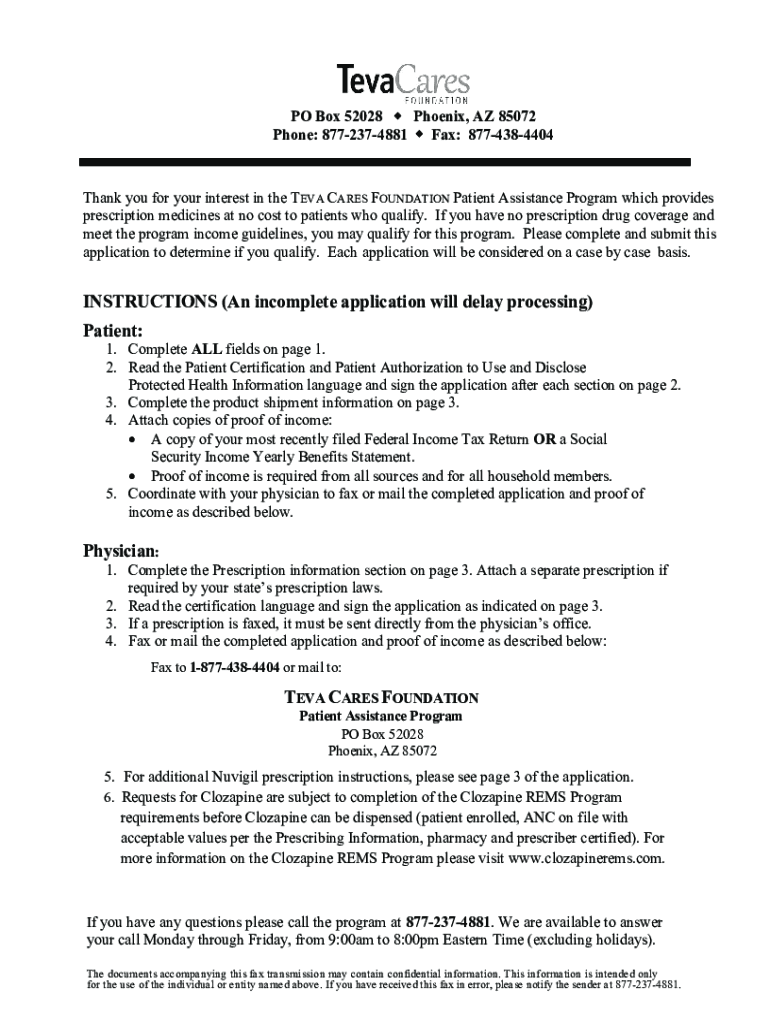 TevaCares
FOUNDATION

PO Box 52028 ◆ Phoenix, AZ 85072
Phone: 877-237-4881 ◆ Fax: 877-438-4404

Thank you for your interest in the TEVA CARES FOUNDATION Patient Assistance Program which provides prescription medicines at no cost to patients who qualify. If you have no prescription drug coverage and meet the program income guidelines, you may qualify for this program. Please complete and submit this application to determine if you qualify. Each application will be considered on a case by case basis.

INSTRUCTIONS (An incomplete application will delay processing)

Patient:

1. Complete ALL fields on page 1.
2. Read the Patient Certification and Patient Authorization to Use and Disclose Protected Health Information language and sign the application after each section on page 2.
3. Complete the product shipment information on page 3.
4. Attach copies of proof of income:
• A copy of your most recently filed Federal Income Tax Return OR a Social Security Income Yearly Benefits Statement.
• Proof of income is required from all sources and for all household members.
5. Coordinate with your physician to fax or mail the completed application and proof of income as described below.

Physician:

1. Complete the Prescription information section on page 3. Attach a separate prescription if required by your state's prescription laws.
2. Read the certification language and sign the application as indicated on page 3.
3. If a prescription is faxed, it must be sent directly from the physician's office.
4. Fax or mail the completed application and proof of income as described below:

Fax to 1-877-438-4404 or mail to:

TEVA CARES FOUNDATION
Patient Assistance Program
PO Box 52028
Phoenix, AZ 85072

5. For additional Nuvigil prescription instructions, please see page 3 of the application.
6. Requests for Clozapine are subject to completion of the Clozapine REMS Program requirements before Clozapine can be dispensed (patient enrolled, ANC on file with acceptable values per the Prescribing Information, pharmacy and prescriber certified). For more information on the Clozapine REMS Program please visit www.clozapinerems.com.

If you have any questions please call the program at 877-237-4881. We are available to answer your call Monday through Friday, from 9:00am to 8:00pm Eastern Time (excluding holidays).

The documents accompanying this fax transmission may contain confidential information. This information is intended only for the use of the individual or entity named above. If you have received this fax in error, please notify the sender at 877-237-4881.